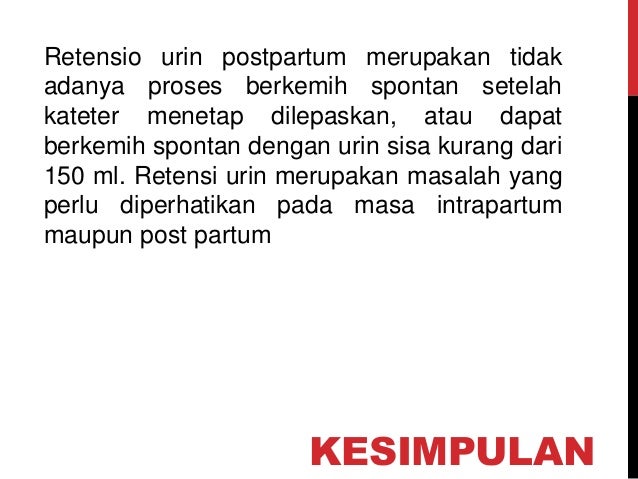 Retensio urin postpartum merupakan tidak adanya proses berkemih spontan setelah kateter menetap dilepaskan, atau dapat berkemih spontan dengan urin sisa kurang dari 150 ml. Retensi urin merupakan masalah yang perlu diperhatikan pada masa intrapartum maupun post partum

KESIMPULAN